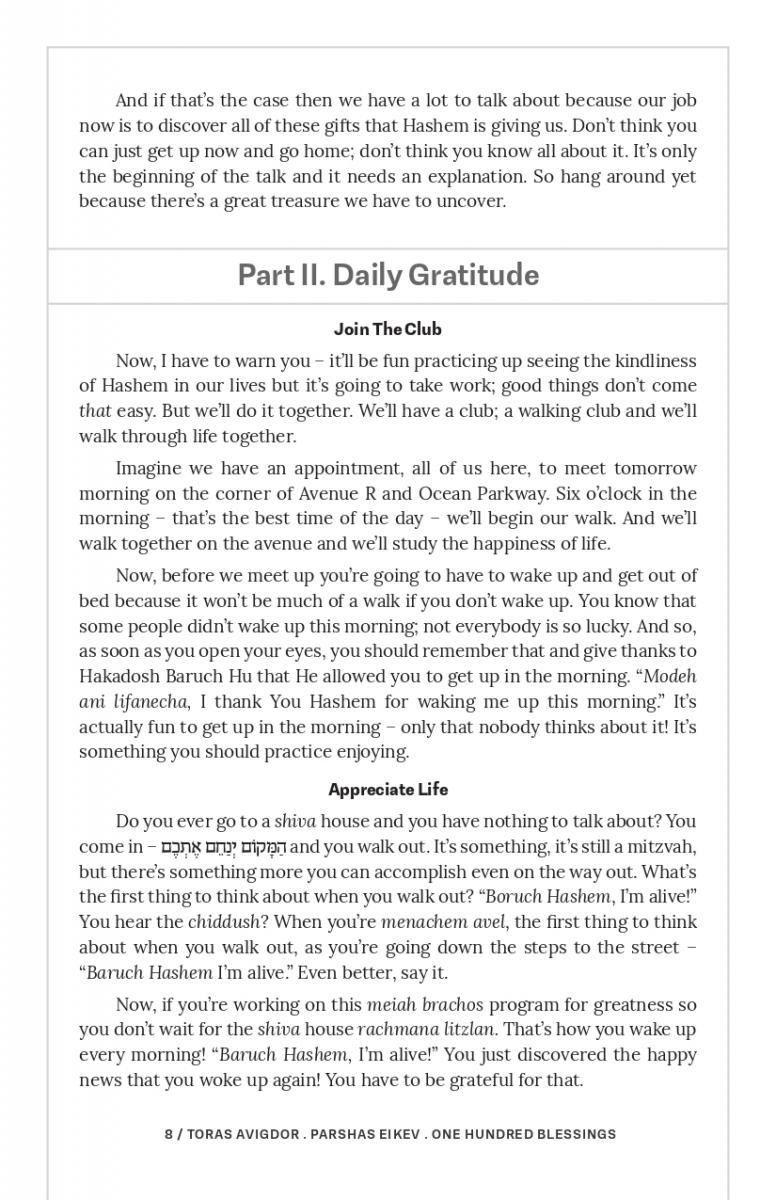 And if that's the case then we have a lot to talk about because our job now is to discover all of these gifts that Hashem is giving us. Don't think you can just get up now and go home; don't think you know all about it. It's only the beginning of the talk and it needs an explanation. So hang around yet because there's a great treasure we have to uncover.

Part II. Daily Gratitude

Join The Club

Now, I have to warn you – it'll be fun practicing up seeing the kindliness of Hashem in our lives but it's going to take work; good things don't come that easy. But we'll do it together. We'll have a club; a walking club and we'll walk through life together.

Imagine we have an appointment, all of us here, to meet tomorrow morning on the corner of Avenue R and Ocean Parkway. Six o'clock in the morning – that's the best time of the day – we'll begin our walk. And we'll walk together on the avenue and we'll study the happiness of life.

Now, before we meet up you're going to have to wake up and get out of bed because it won't be much of a walk if you don't wake up. You know that some people didn't wake up this morning; not everybody is so lucky. And so, as soon as you open your eyes, you should remember that and give thanks to Hakadosh Baruch Hu that He allowed you to get up in the morning. "Modeh ani lifanecha, I thank You Hashem for waking me up this morning." It's actually fun to get up in the morning – only that nobody thinks about it! It's something you should practice enjoying.

Appreciate Life

Do you ever go to a shiva house and you have nothing to talk about? You come in – הַמָּקוֹם יְנַחֵם אֶתְכֶם and you walk out. It's something, it's still a mitzvah, but there's something more you can accomplish even on the way out. What's the first thing to think about when you walk out? "Boruch Hashem, I'm alive!" You hear the chiddush? When you're menachem avel, the first thing to think about when you walk out, as you're going down the steps to the street – "Baruch Hashem I'm alive." Even better, say it.

Now, if you're working on this meiah brachos program for greatness so you don't wait for the shiva house rachmana litzlan. That's how you wake up every morning! "Baruch Hashem, I'm alive!" You just discovered the happy news that you woke up again! You have to be grateful for that.

8 / TORAS AVIGDOR . PARSHAS EIKEV . ONE HUNDRED BLESSINGS